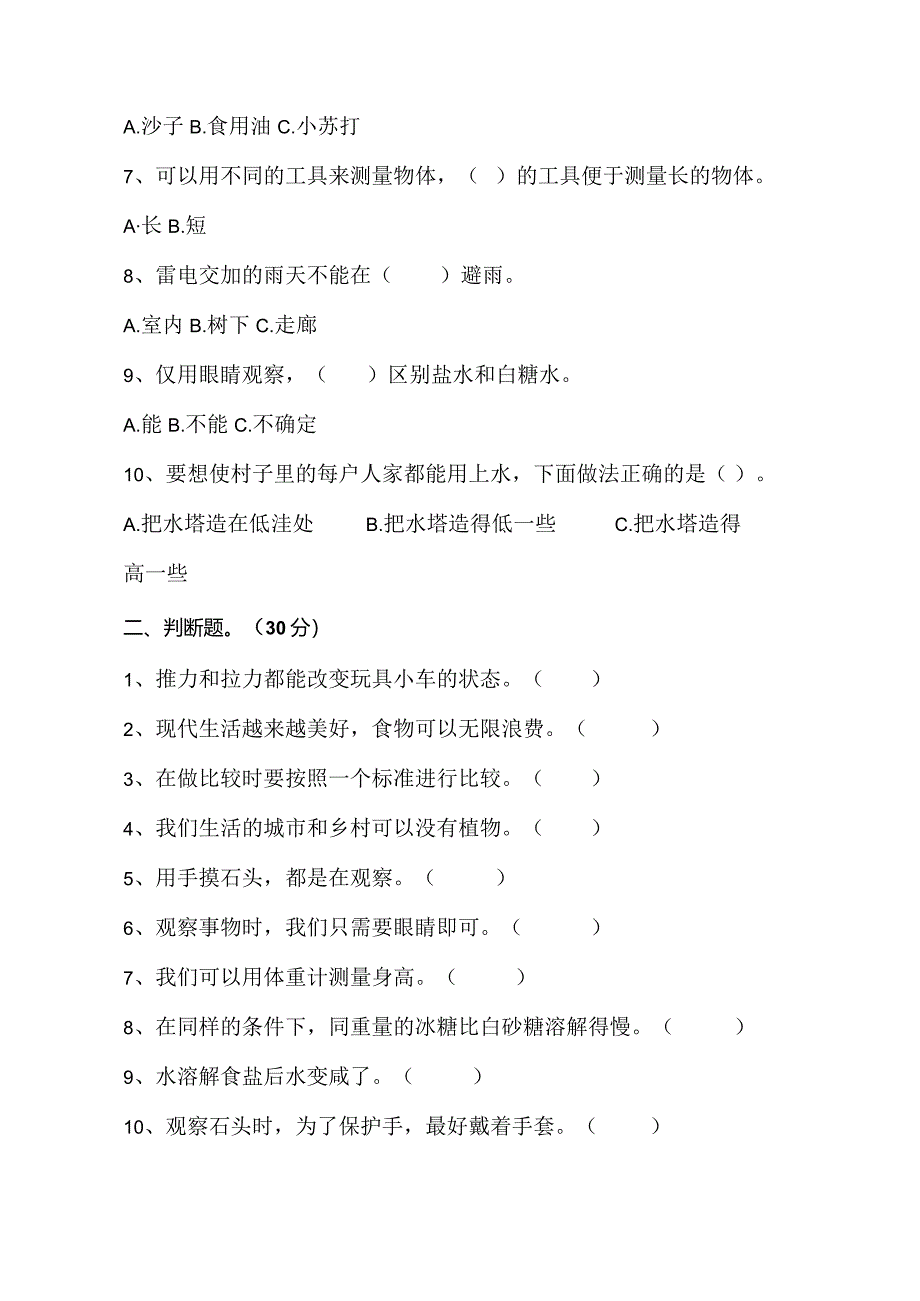 A.沙子 B.食用油 C.小苏打

7、可以用不同的工具来测量物体，（ ）的工具便于测量长的物体。

A·长 B.短

8、雷电交加的雨天不能在（ ）避雨。

A.室内 B.树下 C.走廊

9、仅用眼睛观察，（ ）区别盐水和白糖水。

A.能 B.不能 C.不确定

10、要想使村子里的每户人家都能用上水，下面做法正确的是（ ）。

A.把水塔造在低洼处 B.把水塔造得低一些 C.把水塔造得高一些

二、判断题。（30分）

1、推力和拉力都能改变玩具小车的状态。（ ）

2、现代生活越来越美好，食物可以无限浪费。（ ）

3、在做比较时要按照一个标准进行比较。（ ）

4、我们生活的城市和乡村可以没有植物。（ ）

5、用手摸石头，都是在观察。（ ）

6、观察事物时，我们只需要眼睛即可。（ ）

7、我们可以用体重计测量身高。（ ）

8、在同样的条件下，同重量的冰糖比白砂糖溶解得慢。（ ）

9、水溶解食盐后水变咸了。（ ）

10、观察石头时，为了保护手，最好戴着手套。（ ）